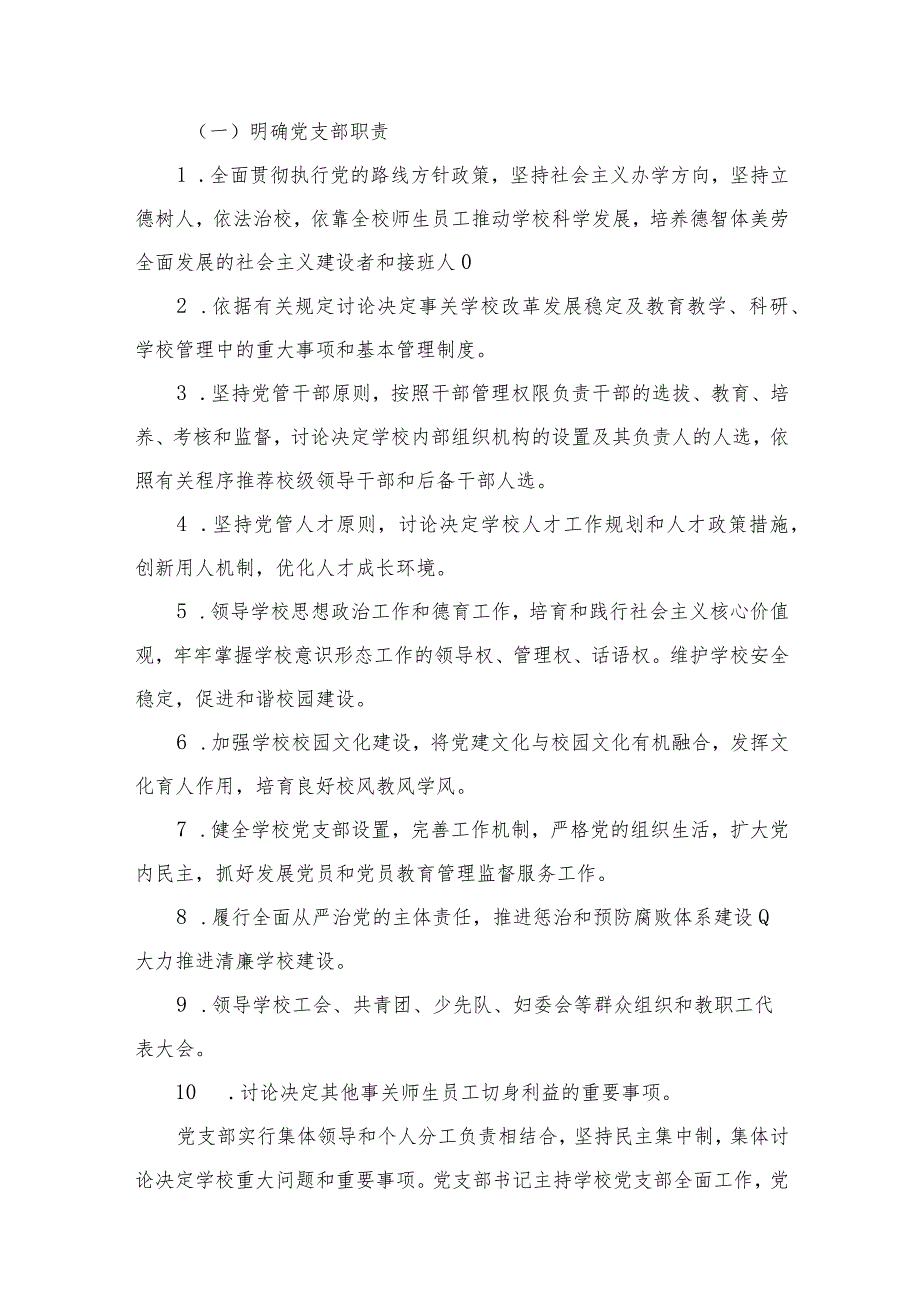 （一）明确党支部职责

1．全面贯彻执行党的路线方针政策，坚持社会主义办学方向，坚持立德树人，依法治校，依靠全校师生员工推动学校科学发展，培养德智体美劳全面发展的社会主义建设者和接班人0

2．依据有关规定讨论决定事关学校改革发展稳定及教育教学、科研、学校管理中的重大事项和基本管理制度。

3．坚持党管干部原则，按照干部管理权限负责干部的选拔、教育、培养、考核和监督，讨论决定学校内部组织机构的设置及其负责人的人选，依照有关程序推荐校级领导干部和后备干部人选。

4．坚持党管人才原则，讨论决定学校人才工作规划和人才政策措施，创新用人机制，优化人才成长环境。

5．领导学校思想政治工作和德育工作，培育和践行社会主义核心价值观，牢牢掌握学校意识形态工作的领导权、管理权、话语权。维护学校安全稳定，促进和谐校园建设。

6．加强学校校园文化建设，将党建文化与校园文化有机融合，发挥文化育人作用，培育良好校风教风学风。

7．健全学校党支部设置，完善工作机制，严格党的组织生活，扩大党内民主，抓好发展党员和党员教育管理监督服务工作。

8．履行全面从严治党的主体责任，推进惩治和预防腐败体系建设Q大力推进清廉学校建设。

9．领导学校工会、共青团、少先队、妇委会等群众组织和教职工代表大会。

10　．讨论决定其他事关师生员工切身利益的重要事项。

党支部实行集体领导和个人分工负责相结合，坚持民主集中制，集体讨论决定学校重大问题和重要事项。党支部书记主持学校党支部全面工作，党